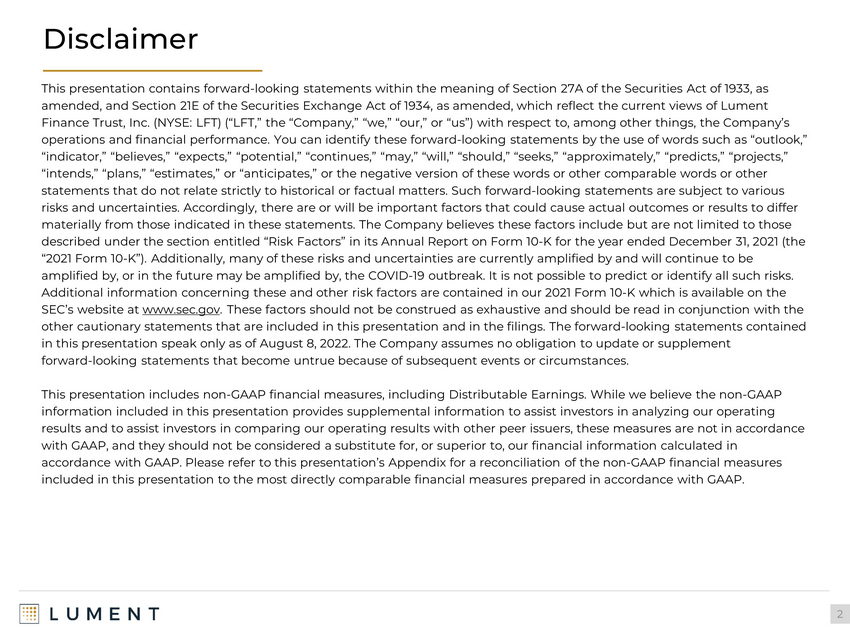 Disclaimer

This presentation contains forward-looking statements within the meaning of Section 27A of the Securities Act of 1933, as amended, and Section 21E of the Securities Exchange Act of 1934, as amended, which reflect the current views of Lument Finance Trust, Inc. (NYSE: LFT) ("LFT," the "Company," "we," "our," or "us") with respect to, among other things, the Company's operations and financial performance. You can identify these forward-looking statements by the use of words such as "outlook," "indicator," "believes," "expects," "potential," "continues," "may," "will," "should," "seeks," "approximately," "predicts," "projects," "intends," "plans," "estimates," or "anticipates," or the negative version of these words or other comparable words or other statements that do not relate strictly to historical or factual matters. Such forward-looking statements are subject to various risks and uncertainties. Accordingly, there are or will be important factors that could cause actual outcomes or results to differ materially from those indicated in these statements. The Company believes these factors include but are not limited to those described under the section entitled "Risk Factors" in its Annual Report on Form 10-K for the year ended December 31, 2021 (the "2021 Form 10-K"). Additionally, many of these risks and uncertainties are currently amplified by and will continue to be amplified by, or in the future may be amplified by, the COVID-19 outbreak. It is not possible to predict or identify all such risks. Additional information concerning these and other risk factors are contained in our 2021 Form 10-K which is available on the SEC's website at www.sec.gov. These factors should not be construed as exhaustive and should be read in conjunction with the other cautionary statements that are included in this presentation and in the filings. The forward-looking statements contained in this presentation speak only as of August 8, 2022. The Company assumes no obligation to update or supplement forward-looking statements that become untrue because of subsequent events or circumstances.

This presentation includes non-GAAP financial measures, including Distributable Earnings. While we believe the non-GAAP information included in this presentation provides supplemental information to assist investors in analyzing our operating results and to assist investors in comparing our operating results with other peer issuers, these measures are not in accordance with GAAP, and they should not be considered a substitute for, or superior to, our financial information calculated in accordance with GAAP. Please refer to this presentation's Appendix for a reconciliation of the non-GAAP financial measures included in this presentation to the most directly comparable financial measures prepared in accordance with GAAP.

LUMENT

2